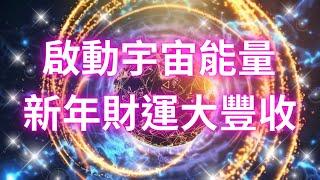 啟動宇宙能量
新年財運大豐收